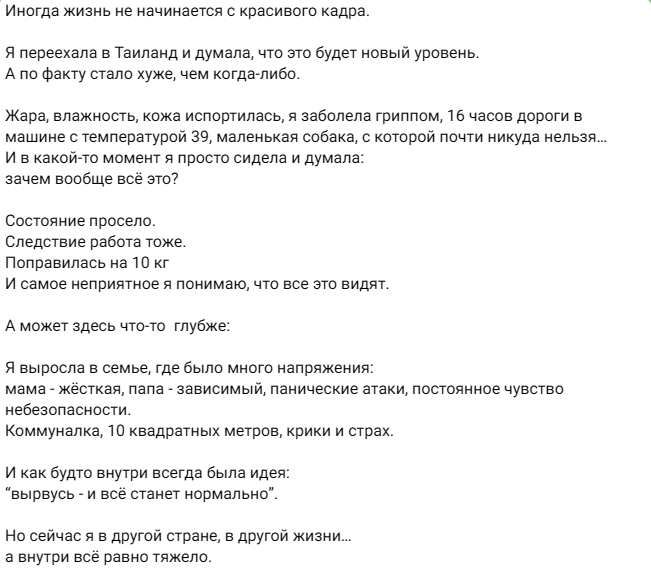 Иногда жизнь не начинается с красивого кадра.

Я переехала в Таиланд и думала, что это будет новый уровень.
А по факту стало хуже, чем когда-либо.

Жара, влажность, кожа испортилась, я заболела гриппом, 16 часов дороги в машине с температурой 39, маленькая собака, с которой почти никуда нельзя…
И в какой-то момент я просто сидела и думала:
зачем вообще всё это?

Состояние просело.
Следствие работа тоже.
Поправилась на 10 кг
И самое неприятное я понимаю, что все это видят.

А может здесь что-то  глубже:

Я выросла в семье, где было много напряжения:
мама - жёсткая, папа - зависимый, панические атаки, постоянное чувство небезопасности.
Коммуналка, 10 квадратных метров, крики и страх.

И как будто внутри всегда была идея:
“вырвусь - и всё станет нормально”.

Но сейчас я в другой стране, в другой жизни…
а внутри всё равно тяжело.